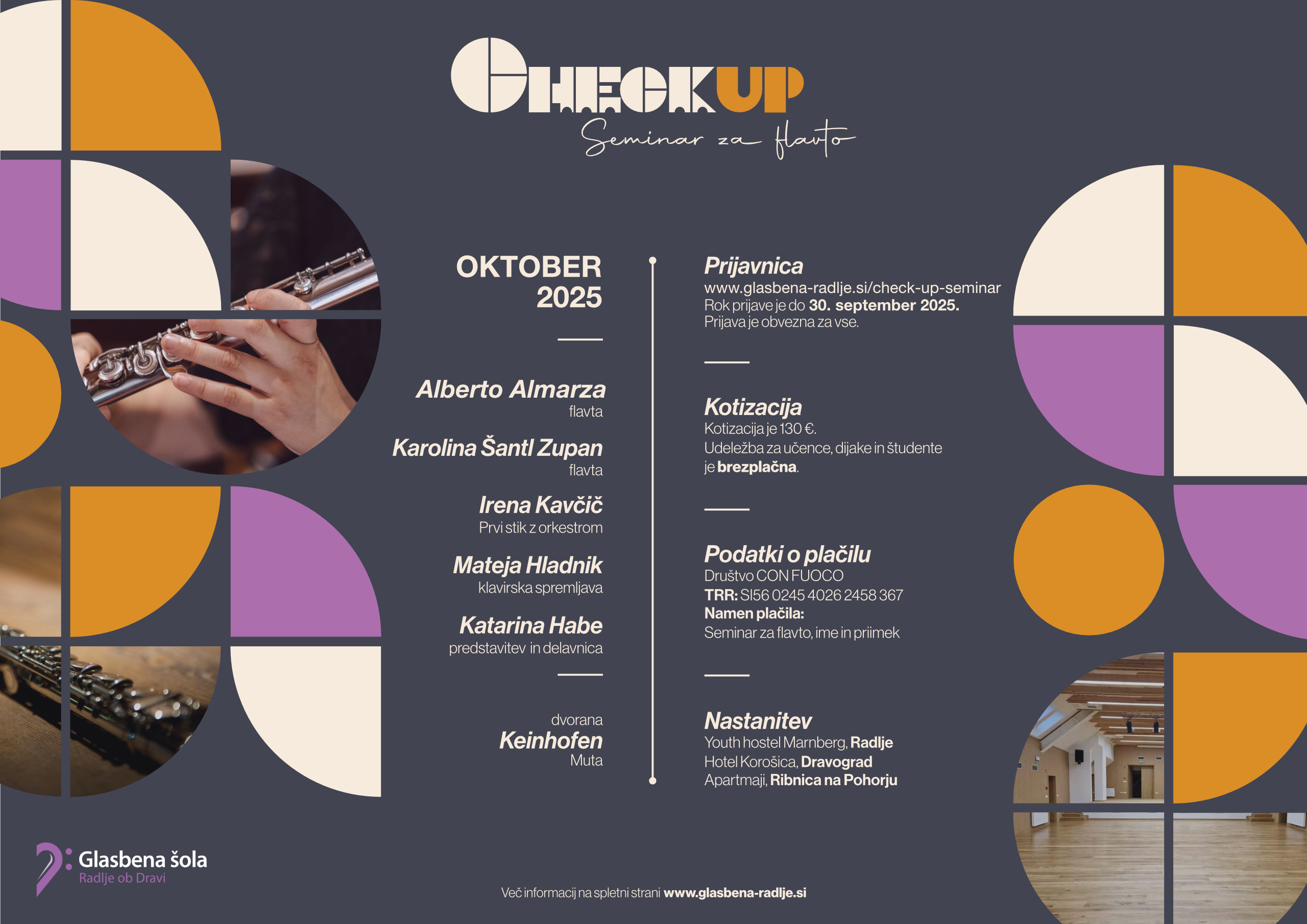 CHECKUP
Seminar za flavto

OKTOBER
2025

Alberto Almarza
flavta

Karolina Šantl Zupan
flavta

Irena Kavčič
Prvi stik z orkestrom

Mateja Hladnik
klavirska spremljava

Katarina Habe
predstavitev in delavnica

dvorana
Keinhofen
Muta

Prijavnica
www.glasbena-radlje.si/check-up-seminar
Rok prijave je do 30. september 2025.
Prijava je obvezna za vse.

Kotizacija
Kotizacija je 130 €.
Udeležba za učence, dijake in študente je brezplačna.

Podatki o plačilu
Društvo CON FUOCO
TRR: SI56 0245 4026 2458 367
Namen plačila:
Seminar za flavto, ime in priimek

Nastanitev
Youth hostel Marnberg, Radlje
Hotel Korošica, Dravograd
Apartmaji, Ribnica na Pohorju

Glasbena šola
Radlje ob Dravi

Več informacij na spletni strani www.glasbena-radlje.si